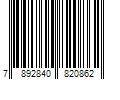 7 892840 820862